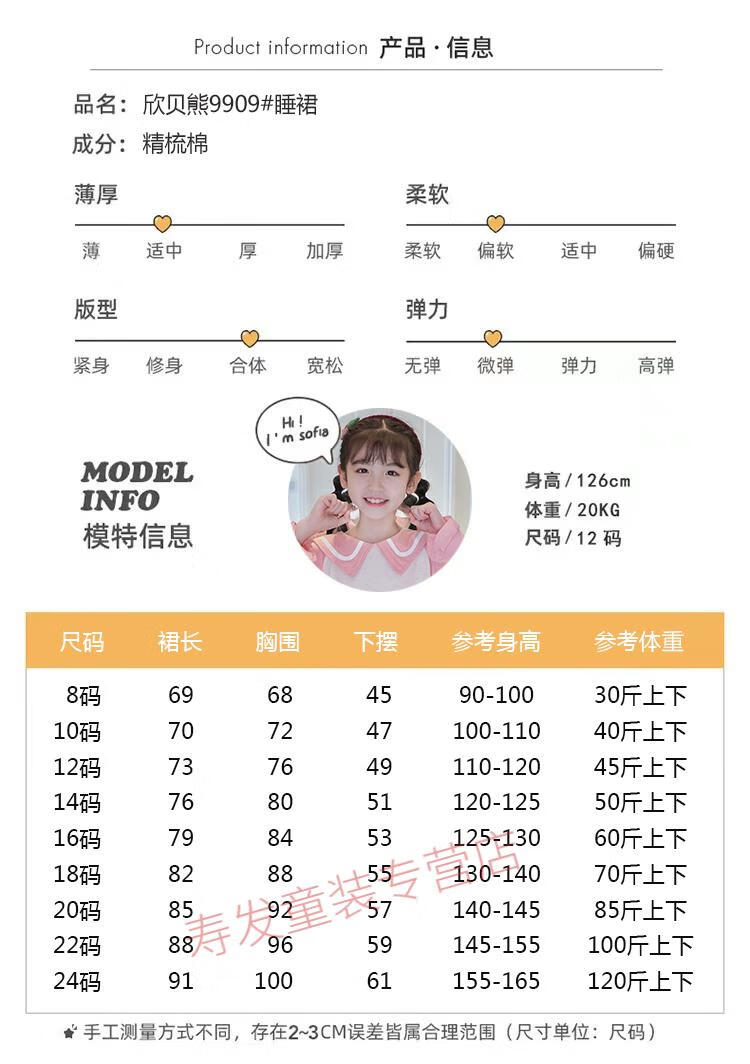 Product information 产品 · 信息

品名：欣贝熊9909#睡裙
成分：精梳棉

薄厚
薄 适中 厚 加厚

柔软
柔软 偏软 适中 偏硬

版型
紧身 修身 合体 宽松

弹力
无弹 微弹 弹力 高弹

Hi!
I'm sofia

MODEL INFO
模特信息

身高 / 126cm
体重 / 20KG
尺码 / 12 码

| 尺码 | 裙长 | 胸围 | 下摆 | 参考身高 | 参考体重 |
|---|---|---|---|---|---|
| 8码 | 69 | 68 | 45 | 90-100 | 30斤上下 |
| 10码 | 70 | 72 | 47 | 100-110 | 40斤上下 |
| 12码 | 73 | 76 | 49 | 110-120 | 45斤上下 |
| 14码 | 76 | 80 | 51 | 120-125 | 50斤上下 |
| 16码 | 79 | 84 | 53 | 125-130 | 60斤上下 |
| 18码 | 82 | 88 | 55 | 130-140 | 70斤上下 |
| 20码 | 85 | 92 | 57 | 140-145 | 85斤上下 |
| 22码 | 88 | 96 | 59 | 145-155 | 100斤上下 |
| 24码 | 91 | 100 | 61 | 155-165 | 120斤上下 |

寿发童装专营店

手工测量方式不同，存在2~3CM误差皆属合理范围（尺寸单位：尺码）